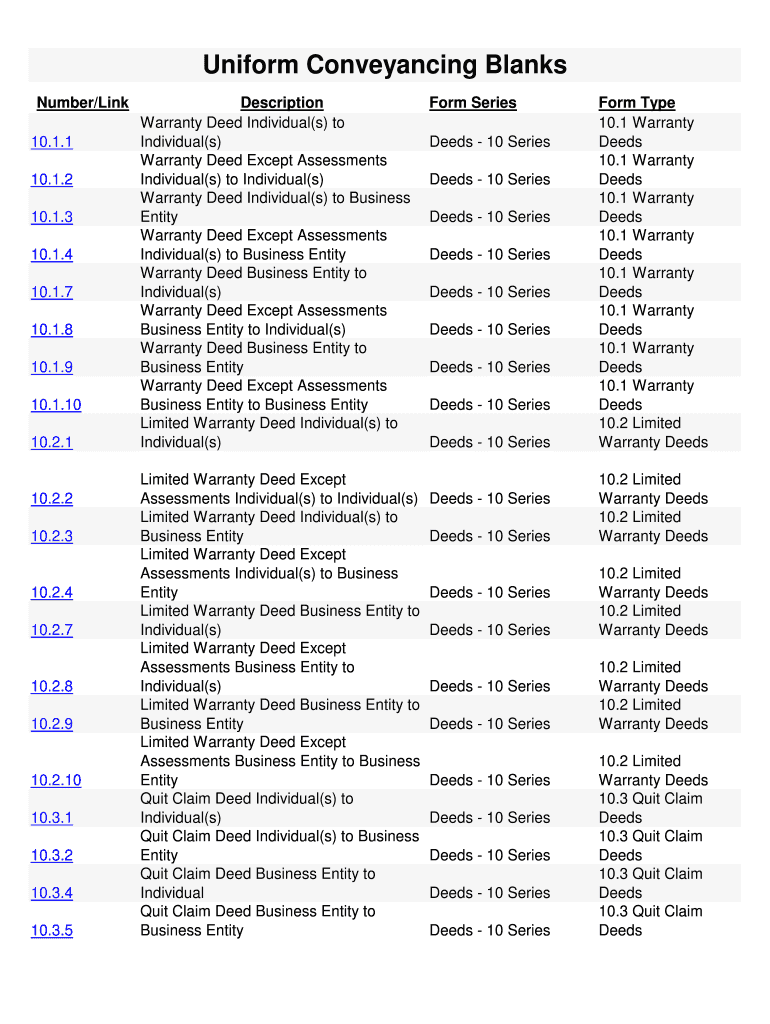 Uniform Conveyancing Blanks

| Number/Link | Description | Form Series | Form Type |
|---|---|---|---|
| 10.1.1 | Warranty Deed Individual(s) to Individual(s) | Deeds - 10 Series | 10.1 Warranty Deeds |
| 10.1.2 | Warranty Deed Except Assessments Individual(s) to Individual(s) | Deeds - 10 Series | 10.1 Warranty Deeds |
| 10.1.3 | Warranty Deed Individual(s) to Business Entity | Deeds - 10 Series | 10.1 Warranty Deeds |
| 10.1.4 | Warranty Deed Except Assessments Individual(s) to Business Entity | Deeds - 10 Series | 10.1 Warranty Deeds |
| 10.1.7 | Warranty Deed Business Entity to Individual(s) | Deeds - 10 Series | 10.1 Warranty Deeds |
| 10.1.8 | Warranty Deed Except Assessments Business Entity to Individual(s) | Deeds - 10 Series | 10.1 Warranty Deeds |
| 10.1.9 | Warranty Deed Business Entity to Business Entity | Deeds - 10 Series | 10.1 Warranty Deeds |
| 10.1.10 | Warranty Deed Except Assessments Business Entity to Business Entity | Deeds - 10 Series | 10.1 Warranty Deeds |
| 10.2.1 | Limited Warranty Deed Individual(s) to Individual(s) | Deeds - 10 Series | 10.2 Limited Warranty Deeds |
| 10.2.2 | Limited Warranty Deed Except Assessments Individual(s) to Individual(s) | Deeds - 10 Series | 10.2 Limited Warranty Deeds |
| 10.2.3 | Limited Warranty Deed Individual(s) to Business Entity | Deeds - 10 Series | 10.2 Limited Warranty Deeds |
| 10.2.4 | Limited Warranty Deed Except Assessments Individual(s) to Business Entity | Deeds - 10 Series | 10.2 Limited Warranty Deeds |
| 10.2.7 | Limited Warranty Deed Business Entity to Individual(s) | Deeds - 10 Series | 10.2 Limited Warranty Deeds |
| 10.2.8 | Limited Warranty Deed Except Assessments Business Entity to Individual(s) | Deeds - 10 Series | 10.2 Limited Warranty Deeds |
| 10.2.9 | Limited Warranty Deed Business Entity to Business Entity | Deeds - 10 Series | 10.2 Limited Warranty Deeds |
| 10.2.10 | Limited Warranty Deed Except Assessments Business Entity to Business Entity | Deeds - 10 Series | 10.2 Limited Warranty Deeds |
| 10.3.1 | Quit Claim Deed Individual(s) to Individual(s) | Deeds - 10 Series | 10.3 Quit Claim Deeds |
| 10.3.2 | Quit Claim Deed Individual(s) to Business Entity | Deeds - 10 Series | 10.3 Quit Claim Deeds |
| 10.3.4 | Quit Claim Deed Business Entity to Individual | Deeds - 10 Series | 10.3 Quit Claim Deeds |
| 10.3.5 | Quit Claim Deed Business Entity to Business Entity | Deeds - 10 Series | 10.3 Quit Claim Deeds |